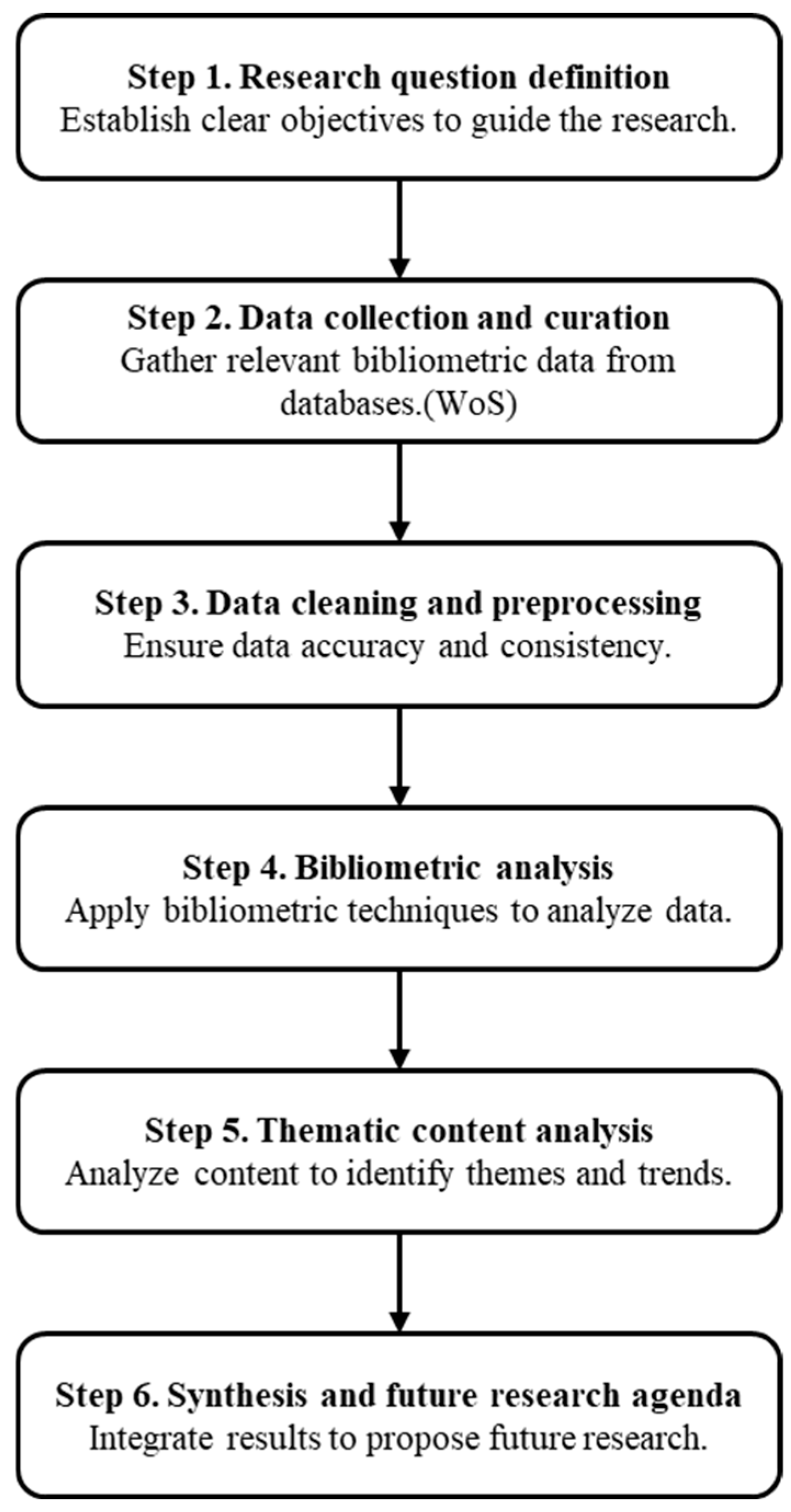 Step 1. Research question definition
Establish clear objectives to guide the research.

Step 2. Data collection and curation
Gather relevant bibliometric data from databases.(WoS)

Step 3. Data cleaning and preprocessing
Ensure data accuracy and consistency.

Step 4. Bibliometric analysis
Apply bibliometric techniques to analyze data.

Step 5. Thematic content analysis
Analyze content to identify themes and trends.

Step 6. Synthesis and future research agenda
Integrate results to propose future research.